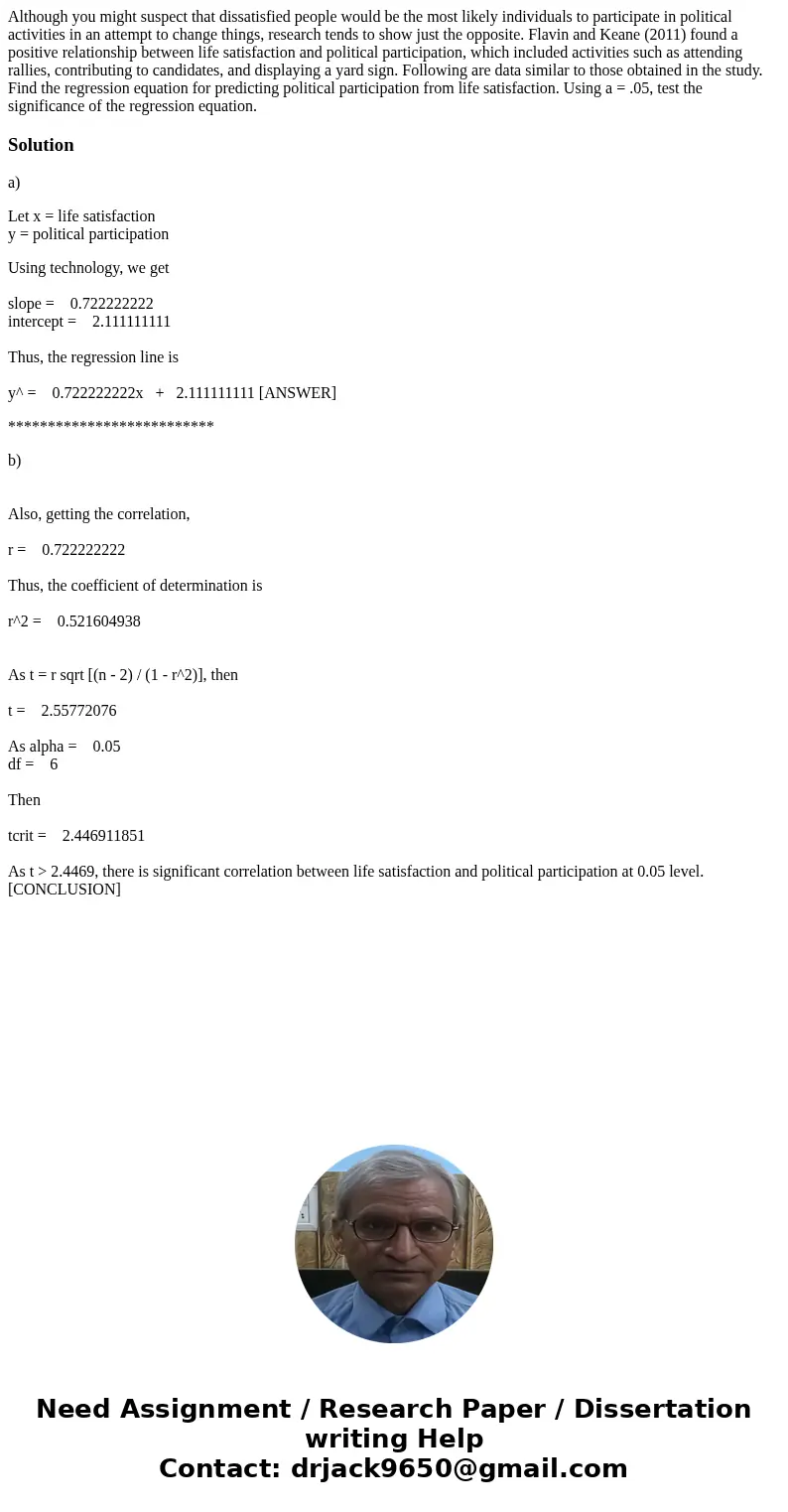 Although you might suspect that dissatisfied people would be the most likely individuals to participate in political activities in an attempt to change things, research tends to show just the opposite. Flavin and Keane (2011) found a positive relationship between life satisfaction and political participation, which included activities such as attending rallies, contributing to candidates, and displaying a yard sign. Following are data similar to those obtained in the study. Find the regression equation for predicting political participation from life satisfaction. Using a = .05, test the significance of the regression equation.

Solution

a)

Let x = life satisfaction
y = political participation

Using technology, we get

slope = 0.722222222
intercept = 2.111111111

Thus, the regression line is

y^ = 0.722222222x + 2.111111111 [ANSWER]

**************************

b)

Also, getting the correlation,

r = 0.722222222

Thus, the coefficient of determination is

r^2 = 0.521604938

As t = r sqrt [(n - 2) / (1 - r^2)], then

t = 2.55772076

As alpha = 0.05
df = 6

Then

tcrit = 2.446911851

As t > 2.4469, there is significant correlation between life satisfaction and political participation at 0.05 level. [CONCLUSION]

Need Assignment / Research Paper / Dissertation writing Help
Contact: drjack9650@gmail.com